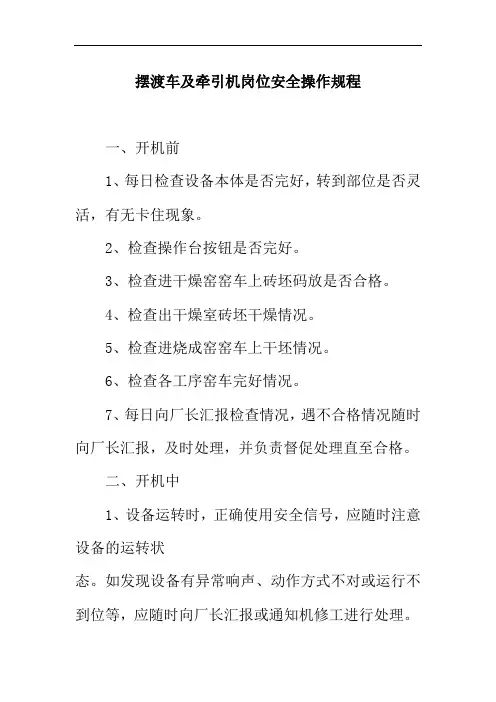 摆渡车及牵引机岗位安全操作规程

一、开机前

1、每日检查设备本体是否完好，转到部位是否灵活，有无卡住现象。

2、检查操作台按钮是否完好。

3、检查进干燥窑窑车上砖坯码放是否合格。

4、检查出干燥室砖坯干燥情况。

5、检查进烧成窑窑车上干坯情况。

6、检查各工序窑车完好情况。

7、每日向厂长汇报检查情况，遇不合格情况随时向厂长汇报，及时处理，并负责督促处理直至合格。

二、开机中

1、设备运转时，正确使用安全信号，应随时注意设备的运转状

态。如发现设备有异常响声、动作方式不对或运行不到位等，应随时向厂长汇报或通知机修工进行处理。